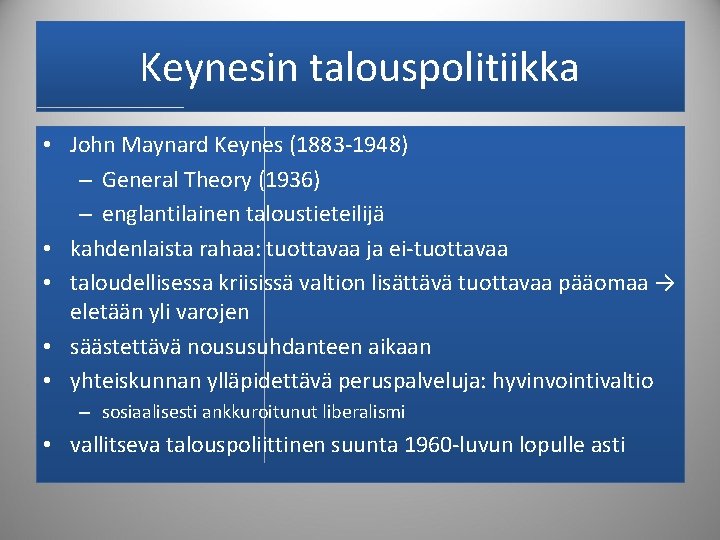 Keynesin talouspolitiikka

• John Maynard Keynes (1883-1948)
– General Theory (1936)
– englantilainen taloustieteilijä
• kahdenlaista rahaa: tuottavaa ja ei-tuottavaa
• taloudellisessa kriisissä valtion lisättävä tuottavaa pääomaa → eletään yli varojen
• säästettävä noususuhdanteen aikaan
• yhteiskunnan ylläpidettävä peruspalveluja: hyvinvointivaltio
– sosiaalisesti ankkuroitunut liberalismi
• vallitseva talouspoliittinen suunta 1960-luvun lopulle asti